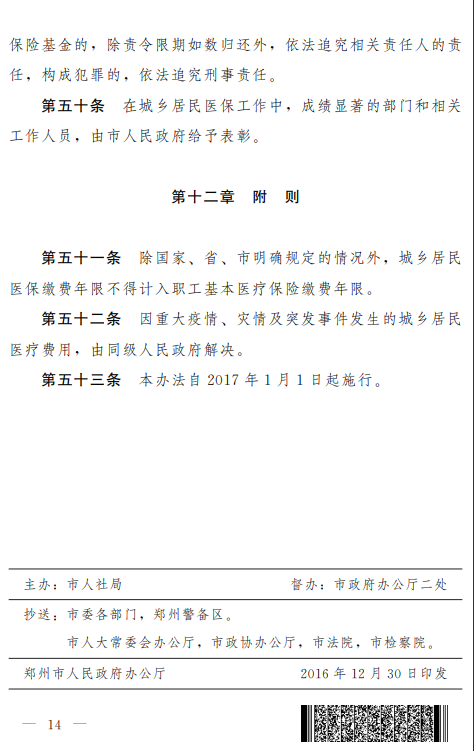 保险基金的，除责令限期如数归还外，依法追究相关责任人的责任，构成犯罪的，依法追究刑事责任。

第五十条　在城乡居民医保工作中，成绩显著的部门和相关工作人员，由市人民政府给予表彰。

第十二章　附　则

第五十一条　除国家、省、市明确规定的情况外，城乡居民医保缴费年限不得计入职工基本医疗保险缴费年限。

第五十二条　因重大疫情、灾情及突发事件发生的城乡居民医疗费用，由同级人民政府解决。

第五十三条　本办法自 2017 年 1 月 1 日起施行。

主办：市人社局　　督办：市政府办公厅二处

抄送：市委各部门，郑州警备区。
市人大常委会办公厅，市政协办公厅，市法院，市检察院。

郑州市人民政府办公厅　　2016 年 12 月 30 日印发

— 14 —